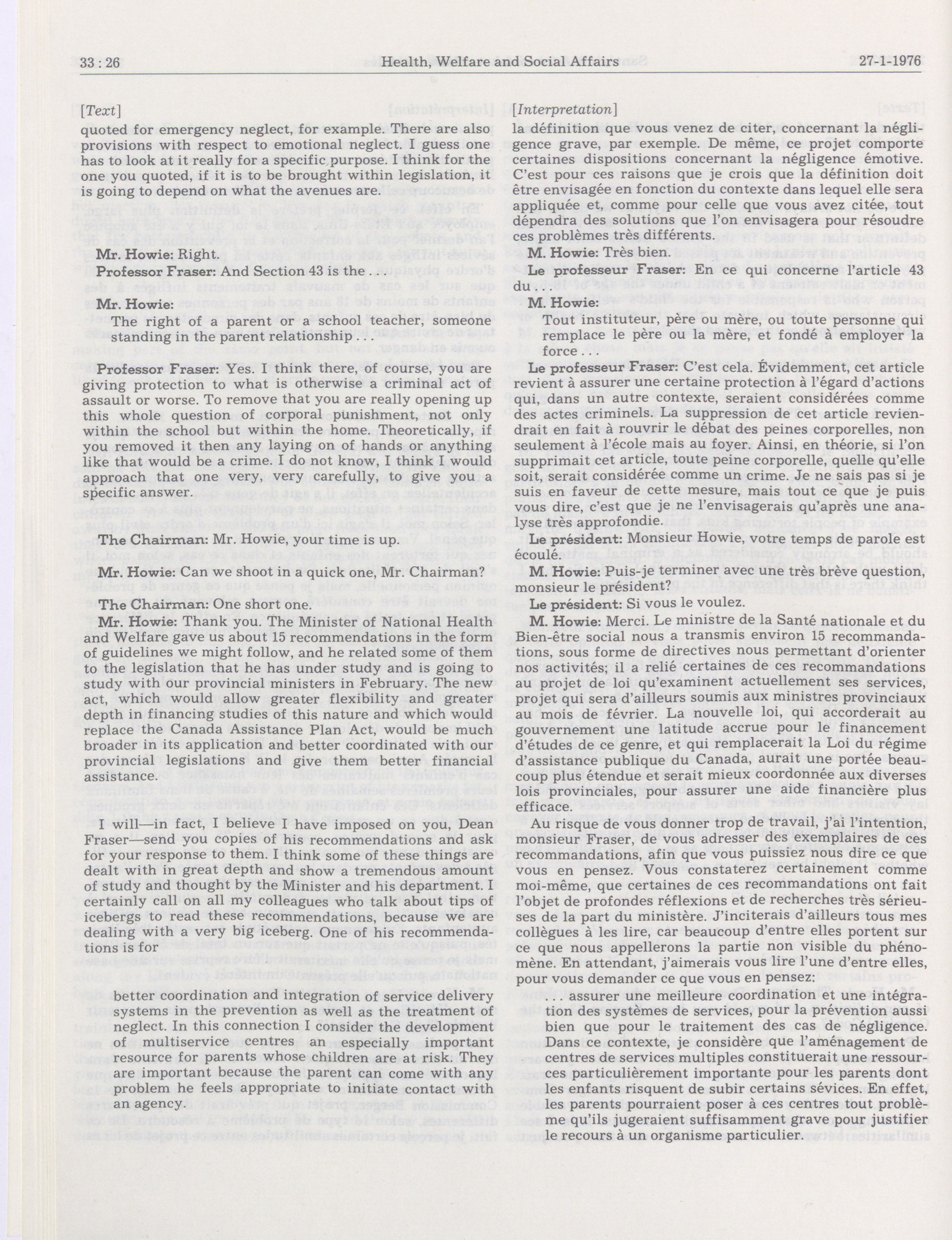 33 : 26 Health, Welfare and Social Affairs 27-1-1976

[Text]

quoted for emergency neglect, for example. There are also provisions with respect to emotional neglect. I guess one has to look at it really for a specific purpose. I think for the one you quoted, if it is to be brought within legislation, it is going to depend on what the avenues are.

Mr. Howie: Right.

Professor Fraser: And Section 43 is the . . .

Mr. Howie:

The right of a parent or a school teacher, someone standing in the parent relationship . . .

Professor Fraser: Yes. I think there, of course, you are giving protection to what is otherwise a criminal act of assault or worse. To remove that you are really opening up this whole question of corporal punishment, not only within the school but within the home. Theoretically, if you removed it then any laying on of hands or anything like that would be a crime. I do not know, I think I would approach that one very, very carefully, to give you a specific answer.

The Chairman: Mr. Howie, your time is up.

Mr. Howie: Can we shoot in a quick one, Mr. Chairman?

The Chairman: One short one.

Mr. Howie: Thank you. The Minister of National Health and Welfare gave us about 15 recommendations in the form of guidelines we might follow, and he related some of them to the legislation that he has under study and is going to study with our provincial ministers in February. The new act, which would allow greater flexibility and greater depth in financing studies of this nature and which would replace the Canada Assistance Plan Act, would be much broader in its application and better coordinated with our provincial legislations and give them better financial assistance.

I will—in fact, I believe I have imposed on you, Dean Fraser—send you copies of his recommendations and ask for your response to them. I think some of these things are dealt with in great depth and show a tremendous amount of study and thought by the Minister and his department. I certainly call on all my colleagues who talk about tips of icebergs to read these recommendations, because we are dealing with a very big iceberg. One of his recommendations is for

better coordination and integration of service delivery systems in the prevention as well as the treatment of neglect. In this connection I consider the development of multiservice centres an especially important resource for parents whose children are at risk. They are important because the parent can come with any problem he feels appropriate to initiate contact with an agency.

[Interpretation]

la définition que vous venez de citer, concernant la négligence grave, par exemple. De même, ce projet comporte certaines dispositions concernant la négligence émotive. C'est pour ces raisons que je crois que la définition doit être envisagée en fonction du contexte dans lequel elle sera appliquée et, comme pour celle que vous avez citée, tout dépendra des solutions que l'on envisagera pour résoudre ces problèmes très différents.

M. Howie: Très bien.

Le professeur Fraser: En ce qui concerne l'article 43 du . . .

M. Howie:

Tout instituteur, père ou mère, ou toute personne qui remplace le père ou la mère, et fondé à employer la force . . .

Le professeur Fraser: C'est cela. Évidemment, cet article revient à assurer une certaine protection à l'égard d'actions qui, dans un autre contexte, seraient considérées comme des actes criminels. La suppression de cet article reviendrait en fait à rouvrir le débat des peines corporelles, non seulement à l'école mais au foyer. Ainsi, en théorie, si l'on supprimait cet article, toute peine corporelle, quelle qu'elle soit, serait considérée comme un crime. Je ne sais pas si je suis en faveur de cette mesure, mais tout ce que je puis vous dire, c'est que je ne l'envisagerais qu'après une analyse très approfondie.

Le président: Monsieur Howie, votre temps de parole est écoulé.

M. Howie: Puis-je terminer avec une très brève question, monsieur le président?

Le président: Si vous le voulez.

M. Howie: Merci. Le ministre de la Santé nationale et du Bien-être social nous a transmis environ 15 recommandations, sous forme de directives nous permettant d'orienter nos activités; il a relié certaines de ces recommandations au projet de loi qu'examinent actuellement ses services, projet qui sera d'ailleurs soumis aux ministres provinciaux au mois de février. La nouvelle loi, qui accorderait au gouvernement une latitude accrue pour le financement d'études de ce genre, et qui remplacerait la Loi du régime d'assistance publique du Canada, aurait une portée beaucoup plus étendue et serait mieux coordonnée aux diverses lois provinciales, pour assurer une aide financière plus efficace.

Au risque de vous donner trop de travail, j'ai l'intention, monsieur Fraser, de vous adresser des exemplaires de ces recommandations, afin que vous puissiez nous dire ce que vous en pensez. Vous constaterez certainement comme moi-même, que certaines de ces recommandations ont fait l'objet de profondes réflexions et de recherches très sérieuses de la part du ministère. J'inciterais d'ailleurs tous mes collègues à les lire, car beaucoup d'entre elles portent sur ce que nous appellerons la partie non visible du phénomène. En attendant, j'aimerais vous lire l'une d'entre elles, pour vous demander ce que vous en pensez:

. . . assurer une meilleure coordination et une intégration des systèmes de services, pour la prévention aussi bien que pour le traitement des cas de négligence. Dans ce contexte, je considère que l'aménagement de centres de services multiples constituerait une ressources particulièrement importante pour les parents dont les enfants risquent de subir certains sévices. En effet, les parents pourraient poser à ces centres tout problème qu'ils jugeraient suffisamment grave pour justifier le recours à un organisme particulier.